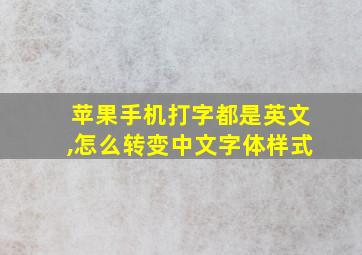 苹果手机打字都是英文,怎么转变中文字体样式